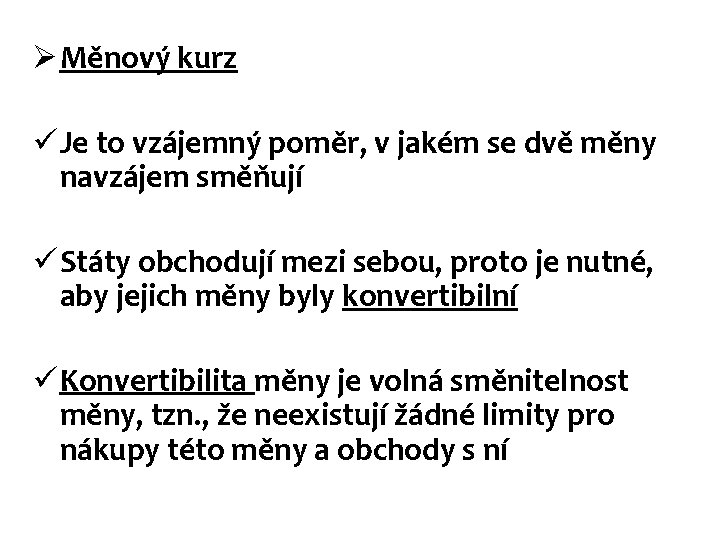 ➢ Měnový kurz

✓ Je to vzájemný poměr, v jakém se dvě měny navzájem směňují

✓ Státy obchodují mezi sebou, proto je nutné, aby jejich měny byly konvertibilní

✓ Konvertibilita měny je volná směnitelnost měny, tzn., že neexistují žádné limity pro nákupy této měny a obchody s ní